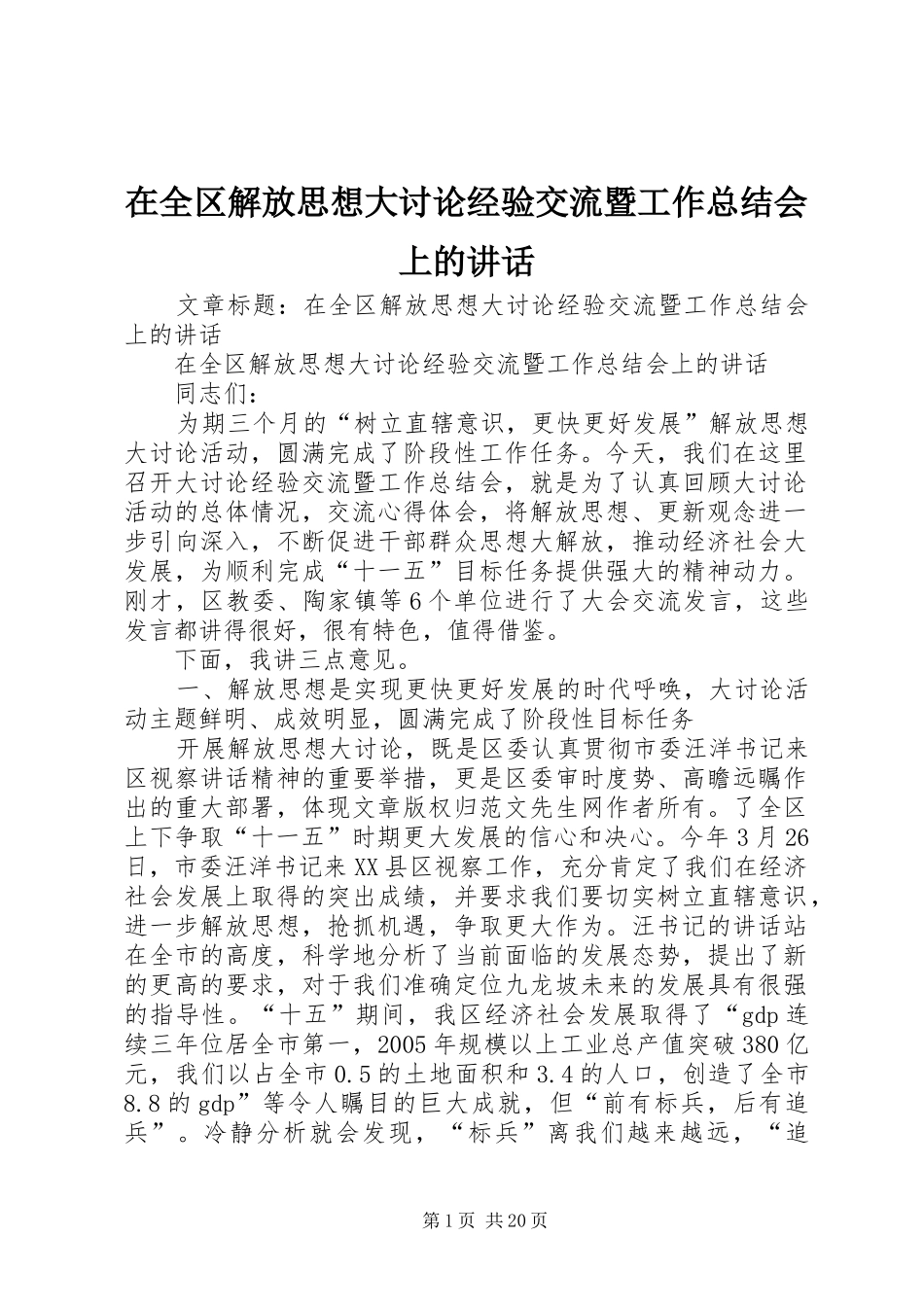 在全区解放思想大讨论经验交流暨工作总结会上的讲话

文章标题：在全区解放思想大讨论经验交流暨工作总结会上的讲话

在全区解放思想大讨论经验交流暨工作总结会上的讲话

同志们：

为期三个月的“树立直辖意识，更快更好发展”解放思想大讨论活动，圆满完成了阶段性工作任务。今天，我们在这里召开大讨论经验交流暨工作总结会，就是为了认真回顾大讨论活动的总体情况，交流心得体会，将解放思想、更新观念进一步引向深入，不断促进干部群众思想大解放，推动经济社会大发展，为顺利完成“十一五”目标任务提供强大的精神动力。刚才，区教委、陶家镇等6个单位进行了大会交流发言，这些发言都讲得很好，很有特色，值得借鉴。

下面，我讲三点意见。

一、解放思想是实现更快更好发展的时代呼唤，大讨论活动主题鲜明、成效明显，圆满完成了阶段性目标任务

开展解放思想大讨论，既是区委认真贯彻市委汪洋书记来区视察讲话精神的重要举措，更是区委审时度势、高瞻远瞩作出的重大部署，体现文章版权归范文先生网作者所有。了全区上下争取“十一五”时期更大发展的信心和决心。今年3月26日，市委汪洋书记来XX县区视察工作，充分肯定了我们在经济社会发展上取得的突出成绩，并要求我们要切实树立直辖意识，进一步解放思想，抢抓机遇，争取更大作为。汪书记的讲话站在全市的高度，科学地分析了当前面临的发展态势，提出了新的更高的要求，对于我们准确定位九龙坡未来的发展具有很强的指导性。“十五”期间，我区经济社会发展取得了“gdp连续三年位居全市第一，2005年规模以上工业总产值突破380亿元，我们以占全市0.5的土地面积和3.4的人口，创造了全市8.8的gdp”等令人瞩目的巨大成就，但“前有标兵，后有追兵”。冷静分析就会发现，“标兵”离我们越来越远，“追

第1页 共20页